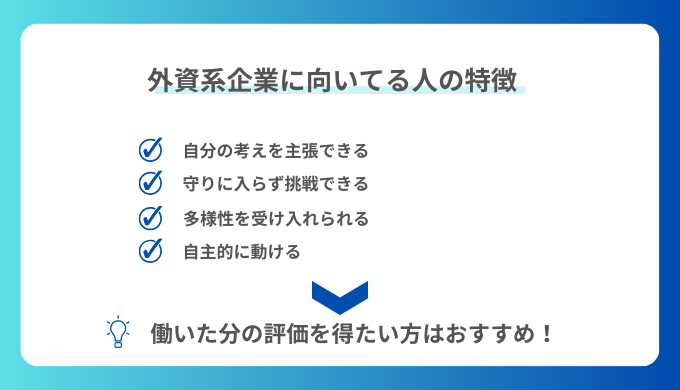 外資系企業に向いてる人の特徴

自分の考えを主張できる
守りに入らず挑戦できる
多様性を受け入れられる
自主的に動ける

働いた分の評価を得たい方はおすすめ！